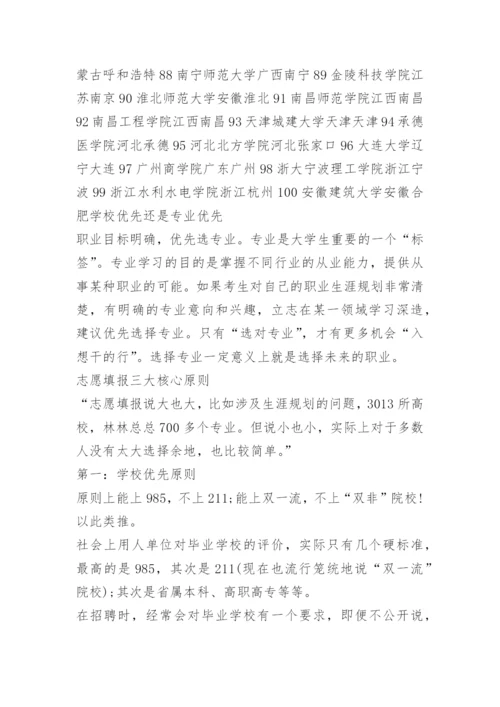 蒙古呼和浩特 88 南宁师范大学广西南宁 89 金陵科技学院江苏南京 90 淮北师范大学安徽淮北 91 南昌师范学院江西南昌 92 南昌工程学院江西南昌 93 天津城建大学天津天津 94 承德医学院河北承德 95 河北北方学院河北张家口 96 大连大学辽宁大连 97 广州商学院广东广州 98 浙大宁波理工学院浙江宁波 99 浙江水利水电学院浙江杭州 100 安徽建筑大学安徽合肥学校优先还是专业优先

职业目标明确，优先选专业。专业是大学生重要的一个“标签”。专业学习的目的是掌握不同行业的从业能力，提供从事某种职业的可能。如果考生对自己的职业生涯规划非常清楚，有明确的专业意向和兴趣，立志在某一领域学习深造，建议优先选择专业。只有“选对专业”，才有更多机会“入想干的行”。选择专业一定意义上就是选择未来的职业。

志愿填报三大核心原则

“志愿填报说大也大，比如涉及生涯规划的问题，3013 所高校，林林总总 700 多个专业。但说小也小，实际上对于多数人没有太大选择余地，也比较简单。”

第一：学校优先原则

原则上能上 985，不上 211；能上双一流，不上“双非”院校！以此类推。

社会上用人单位对毕业学校的评价，实际只有几个硬标准，最高的是 985，其次是 211(现在也流行笼统地说“双一流”院校)；其次是省属本科、高职高专等等。

在招聘时，经常会对毕业学校有一个要求，即便不公开说，